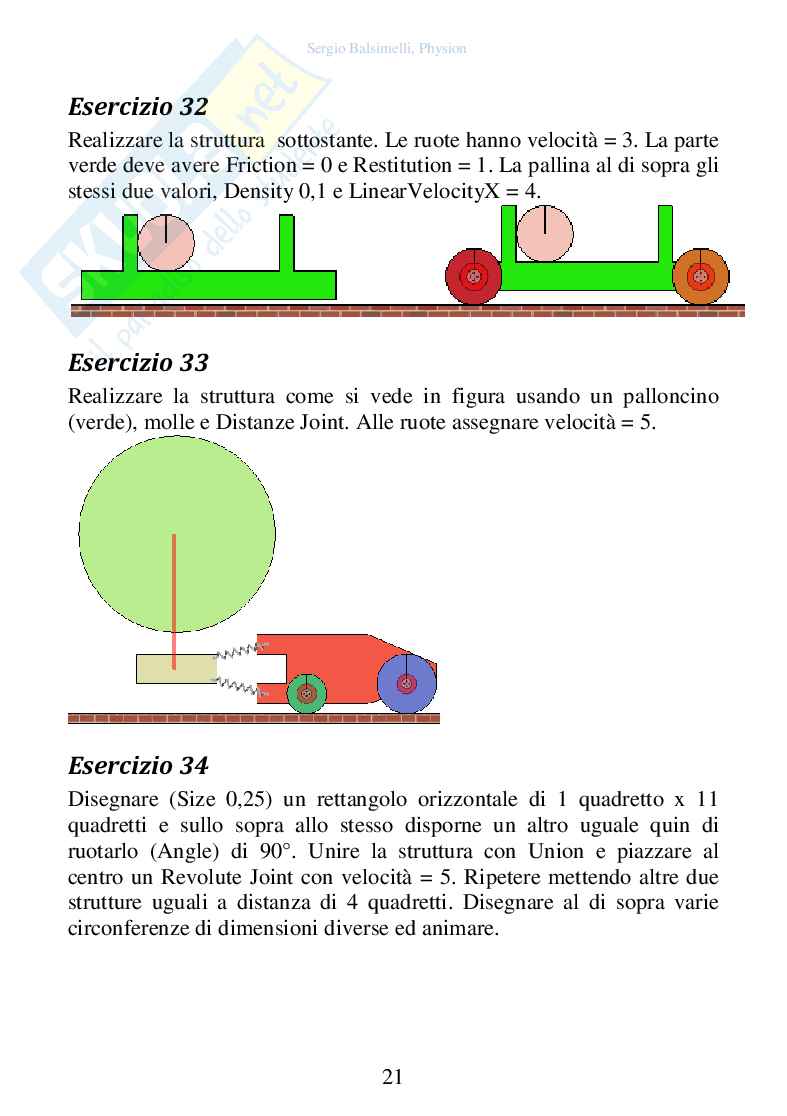 Sergio Balsimelli, Physion

Esercizio 32

Realizzare la struttura sottostante. Le ruote hanno velocità = 3. La parte verde deve avere Friction = 0 e Restitution = 1. La pallina al di sopra gli stessi due valori, Density 0,1 e LinearVelocityX = 4.

Esercizio 33

Realizzare la struttura come si vede in figura usando un palloncino (verde), molle e Distanze Joint. Alle ruote assegnare velocità = 5.

Esercizio 34

Disegnare (Size 0,25) un rettangolo orizzontale di 1 quadretto x 11 quadretti e sullo sopra allo stesso disporne un altro uguale quin di ruotarlo (Angle) di 90°. Unire la struttura con Union e piazzare al centro un Revolute Joint con velocità = 5. Ripetere mettendo altre due strutture uguali a distanza di 4 quadretti. Disegnare al di sopra varie circonferenze di dimensioni diverse ed animare.

21